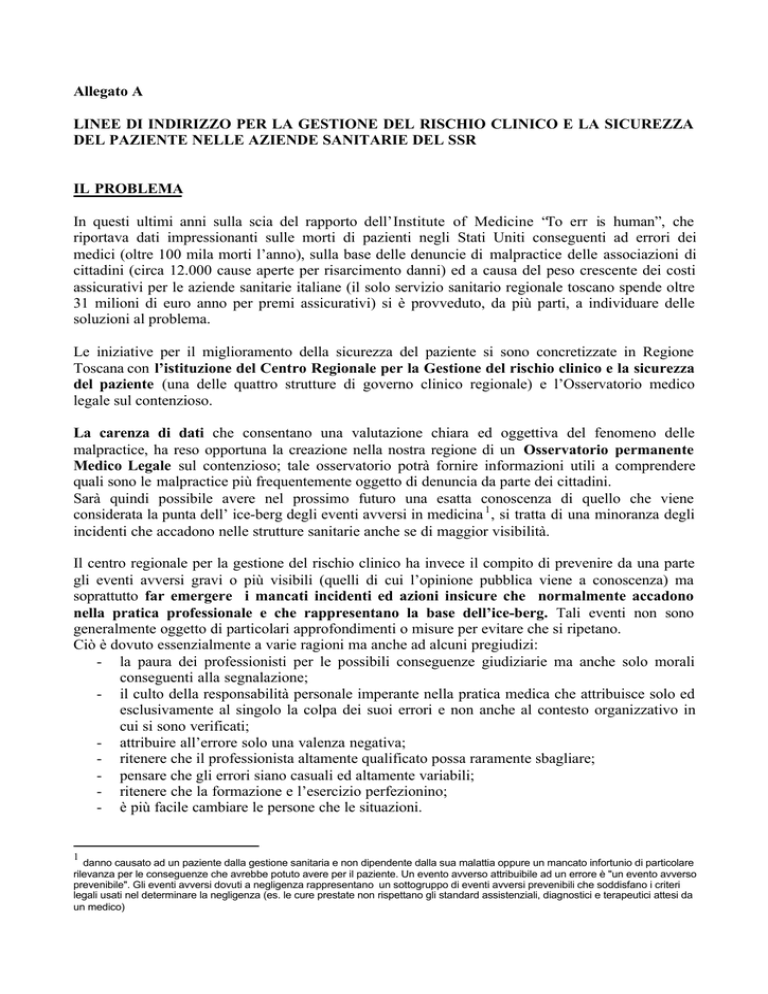 Allegato A

LINEE DI INDIRIZZO PER LA GESTIONE DEL RISCHIO CLINICO E LA SICUREZZA DEL PAZIENTE NELLE AZIENDE SANITARIE DEL SSR

IL PROBLEMA

In questi ultimi anni sulla scia del rapporto dell'Institute of Medicine "To err is human", che riportava dati impressionanti sulle morti di pazienti negli Stati Uniti conseguenti ad errori dei medici (oltre 100 mila morti l'anno), sulla base delle denuncie di malpractice delle associazioni di cittadini (circa 12.000 cause aperte per risarcimento danni) ed a causa del peso crescente dei costi assicurativi per le aziende sanitarie italiane (il solo servizio sanitario regionale toscano spende oltre 31 milioni di euro anno per premi assicurativi) si è provveduto, da più parti, a individuare delle soluzioni al problema.

Le iniziative per il miglioramento della sicurezza del paziente si sono concretizzate in Regione Toscana con l'istituzione del Centro Regionale per la Gestione del rischio clinico e la sicurezza del paziente (una delle quattro strutture di governo clinico regionale) e l'Osservatorio medico legale sul contenzioso.

La carenza di dati che consentano una valutazione chiara ed oggettiva del fenomeno delle malpractice, ha reso opportuna la creazione nella nostra regione di un Osservatorio permanente Medico Legale sul contenzioso; tale osservatorio potrà fornire informazioni utili a comprendere quali sono le malpractice più frequentemente oggetto di denuncia da parte dei cittadini.
Sarà quindi possibile avere nel prossimo futuro una esatta conoscenza di quello che viene considerata la punta dell' ice-berg degli eventi avversi in medicina $^1$, si tratta di una minoranza degli incidenti che accadono nelle strutture sanitarie anche se di maggior visibilità.

Il centro regionale per la gestione del rischio clinico ha invece il compito di prevenire da una parte gli eventi avversi gravi o più visibili (quelli di cui l'opinione pubblica viene a conoscenza) ma soprattutto far emergere i mancati incidenti ed azioni insicure che normalmente accadono nella pratica professionale e che rappresentano la base dell'ice-berg. Tali eventi non sono generalmente oggetto di particolari approfondimenti o misure per evitare che si ripetano.
Ciò è dovuto essenzialmente a varie ragioni ma anche ad alcuni pregiudizi:
- la paura dei professionisti per le possibili conseguenze giudiziarie ma anche solo morali conseguenti alla segnalazione;
- il culto della responsabilità personale imperante nella pratica medica che attribuisce solo ed esclusivamente al singolo la colpa dei suoi errori e non anche al contesto organizzativo in cui si sono verificati;
- attribuire all'errore solo una valenza negativa;
- ritenere che il professionista altamente qualificato possa raramente sbagliare;
- pensare che gli errori siano casuali ed altamente variabili;
- ritenere che la formazione e l'esercizio perfezionino;
- è più facile cambiare le persone che le situazioni.

$^1$ danno causato ad un paziente dalla gestione sanitaria e non dipendente dalla sua malattia oppure un mancato infortunio di particolare rilevanza per le conseguenze che avrebbe potuto avere per il paziente. Un evento avverso attribuibile ad un errore è "un evento avverso prevenibile". Gli eventi avversi dovuti a negligenza rappresentano un sottogruppo di eventi avversi prevenibili che soddisfano i criteri legali usati nel determinare la negligenza (es. le cure prestate non rispettano gli standard assistenziali, diagnostici e terapeutici attesi da un medico)